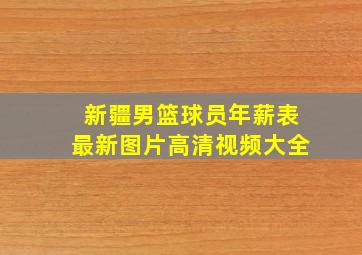 新疆男篮球员年薪表
最新图片高清视频大全